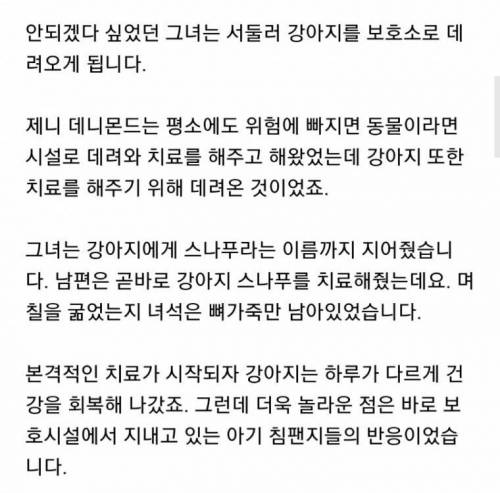 안되겠다 싶었던 그녀는 서둘러 강아지를 보호소로 데려오게 됩니다.

제니 데니몬드는 평소에도 위험에 빠지면 동물이라면 시설로 데려와 치료를 해주고 해왔었는데 강아지 또한 치료를 해주기 위해 데려온 것이었죠.

그녀는 강아지에게 스나푸라는 이름까지 지어줬습니다. 남편은 곧바로 강아지 스나푸를 치료해줬는데요. 며칠을 굶었는지 녀석은 뼈가죽만 남아있었습니다.

본격적인 치료가 시작되자 강아지는 하루가 다르게 건강을 회복해 나갔죠. 그런데 더욱 놀라운 점은 바로 보호시설에서 지내고 있는 아기 침팬지들의 반응이었습니다.